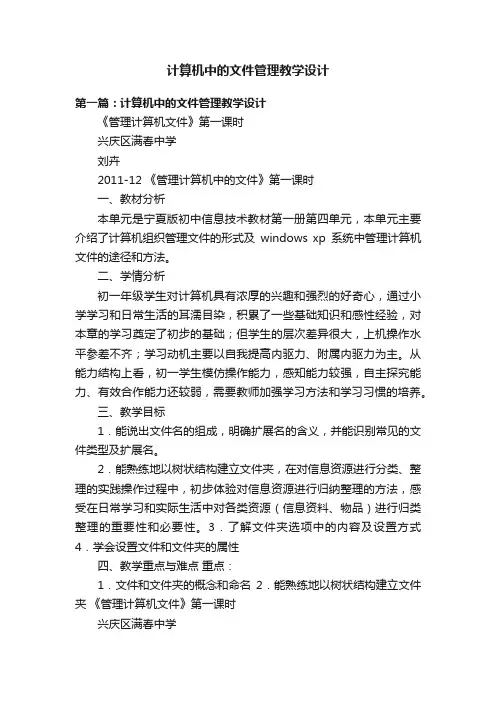 计算机中的文件管理教学设计

第一篇：计算机中的文件管理教学设计

《管理计算机文件》第一课时

兴庆区满春中学

刘卉

2011-12 《管理计算机中的文件》第一课时

一、教材分析

本单元是宁夏版初中信息技术教材第一册第四单元，本单元主要介绍了计算机组织管理文件的形式及 windows xp 系统中管理计算机文件的途径和方法。

二、学情分析

初一年级学生对计算机具有浓厚的兴趣和强烈的好奇心，通过小学学习和日常生活的耳濡目染，积累了一些基础知识和感性经验，对本章的学习奠定了初步的基础；但学生的层次差异很大，上机操作水平参差不齐；学习动机主要以自我提高内驱力、附属内驱力为主。从能力结构上看，初一学生模仿操作能力，感知能力较强，自主探究能力、有效合作能力还较弱，需要教师加强学习方法和学习习惯的培养。

三、教学目标

1．能说出文件名的组成，明确扩展名的含义，并能识别常见的文件类型及扩展名。

2．能熟练地以树状结构建立文件夹，在对信息资源进行分类、整理的实践操作过程中，初步体验对信息资源进行归纳整理的方法，感受在日常学习和实际生活中对各类资源（信息资料、物品）进行归类整理的重要性和必要性。3．了解文件夹选项中的内容及设置方式 4．学会设置文件和文件夹的属性

四、教学重点与难点 重点：

1．文件和文件夹的概念和命名 2．能熟练地以树状结构建立文件夹 《管理计算机文件》第一课时

兴庆区满春中学